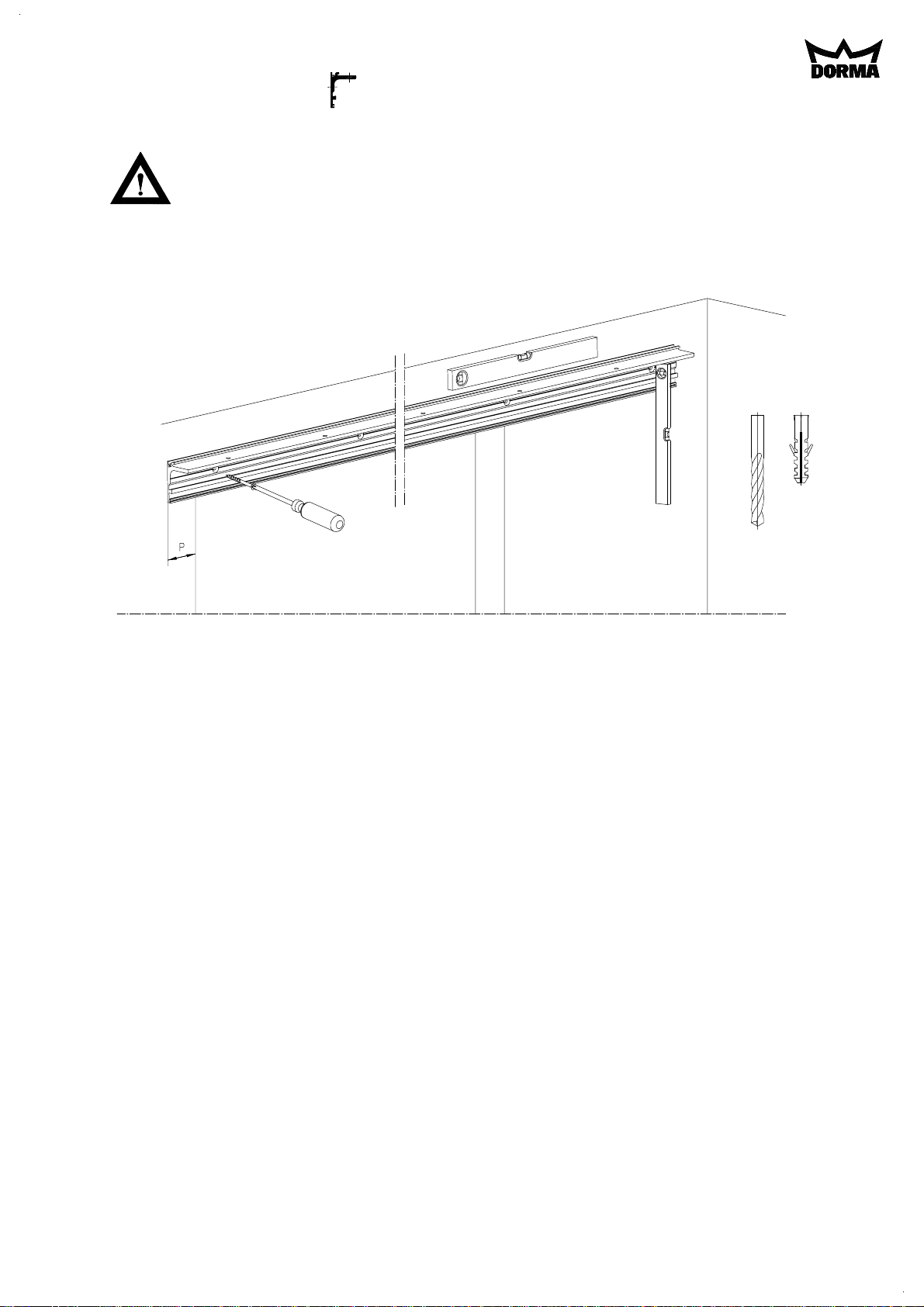 DORMA

P